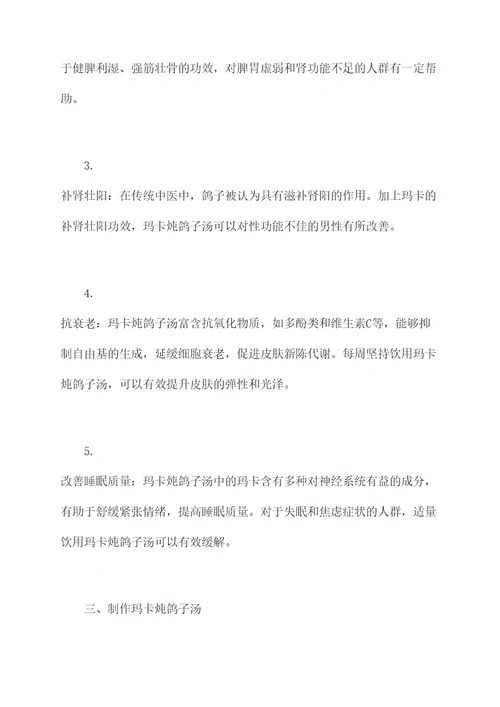 于健脾利湿、强筋壮骨的功效，对脾胃虚弱和肾功能不足的人群有一定帮助。

3.

补肾壮阳：在传统中医中，鸽子被认为具有滋补肾阳的作用。加上玛卡的补肾壮阳功效，玛卡炖鸽子汤可以对性功能不佳的男性有所改善。

4.

抗衰老：玛卡炖鸽子汤富含抗氧化物质，如多酚类和维生素C等，能够抑制自由基的生成，延缓细胞衰老，促进皮肤新陈代谢。每周坚持饮用玛卡炖鸽子汤，可以有效提升皮肤的弹性和光泽。

5.

改善睡眠质量：玛卡炖鸽子汤中的玛卡含有多种对神经系统有益的成分，有助于舒缓紧张情绪，提高睡眠质量。对于失眠和焦虑症状的人群，适量饮用玛卡炖鸽子汤可以有效缓解。

三、制作玛卡炖鸽子汤